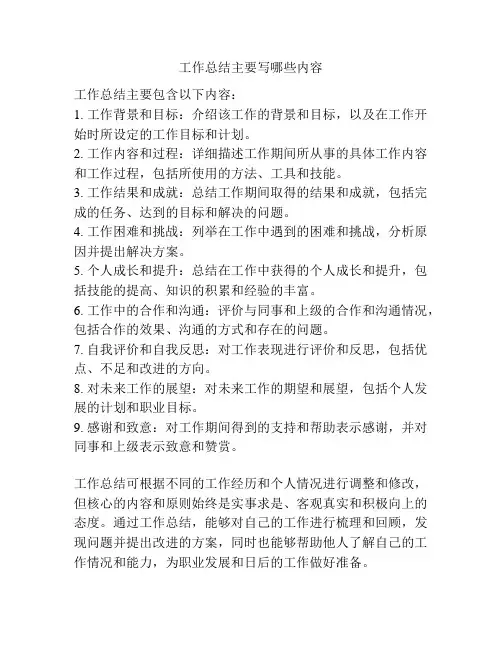 工作总结主要写哪些内容

工作总结主要包含以下内容：
1. 工作背景和目标：介绍该工作的背景和目标，以及在工作开始时所设定的工作目标和计划。
2. 工作内容和过程：详细描述工作期间所从事的具体工作内容和工作过程，包括所使用的方法、工具和技能。
3. 工作结果和成就：总结工作期间取得的结果和成就，包括完成的任务、达到的目标和解决的问题。
4. 工作困难和挑战：列举在工作中遇到的困难和挑战，分析原因并提出解决方案。
5. 个人成长和提升：总结在工作中获得的个人成长和提升，包括技能的提高、知识的积累和经验的丰富。
6. 工作中的合作和沟通：评价与同事和上级的合作和沟通情况，包括合作的效果、沟通的方式和存在的问题。
7. 自我评价和自我反思：对工作表现进行评价和反思，包括优点、不足和改进的方向。
8. 对未来工作的展望：对未来工作的期望和展望，包括个人发展的计划和职业目标。
9. 感谢和致意：对工作期间得到的支持和帮助表示感谢，并对同事和上级表示致意和赞赏。

工作总结可根据不同的工作经历和个人情况进行调整和修改，但核心的内容和原则始终是实事求是、客观真实和积极向上的态度。通过工作总结，能够对自己的工作进行梳理和回顾，发现问题并提出改进的方案，同时也能够帮助他人了解自己的工作情况和能力，为职业发展和日后的工作做好准备。